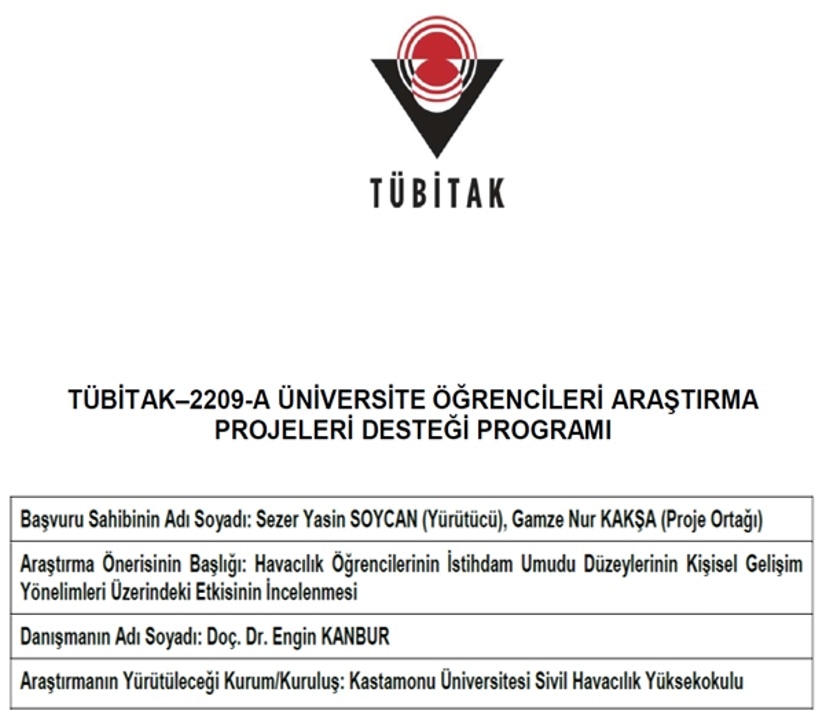 TÜBİTAK

TÜBİTAK–2209-A ÜNİVERSİTE ÖĞRENCİLERİ ARAŞTIRMA PROJELERİ DESTEĞİ PROGRAMI

| Başvuru Sahibinin Adı Soyadı: Sezer Yasin SOYCAN (Yürütücü), Gamze Nur KAKŞA (Proje Ortağı) |
|---|
| Araştırma Önerisinin Başlığı: Havacılık Öğrencilerinin İstihdam Umudu Düzeylerinin Kişisel Gelişim Yönelimleri Üzerindeki Etkisinin İncelenmesi |
| Danışmanın Adı Soyadı: Doç. Dr. Engin KANBUR |
| Araştırmanın Yürütüleceği Kurum/Kuruluş: Kastamonu Üniversitesi Sivil Havacılık Yüksekokulu |